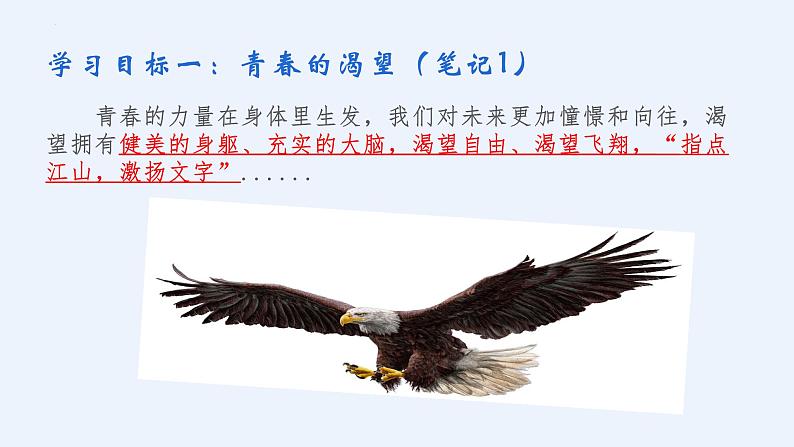 学习目标一：青春的渴望（笔记1）

青春的力量在身体里生发，我们对未来更加憧憬和向往，渴望拥有健美的身躯、充实的大脑，渴望自由、渴望飞翔，“指点江山，激扬文字”......